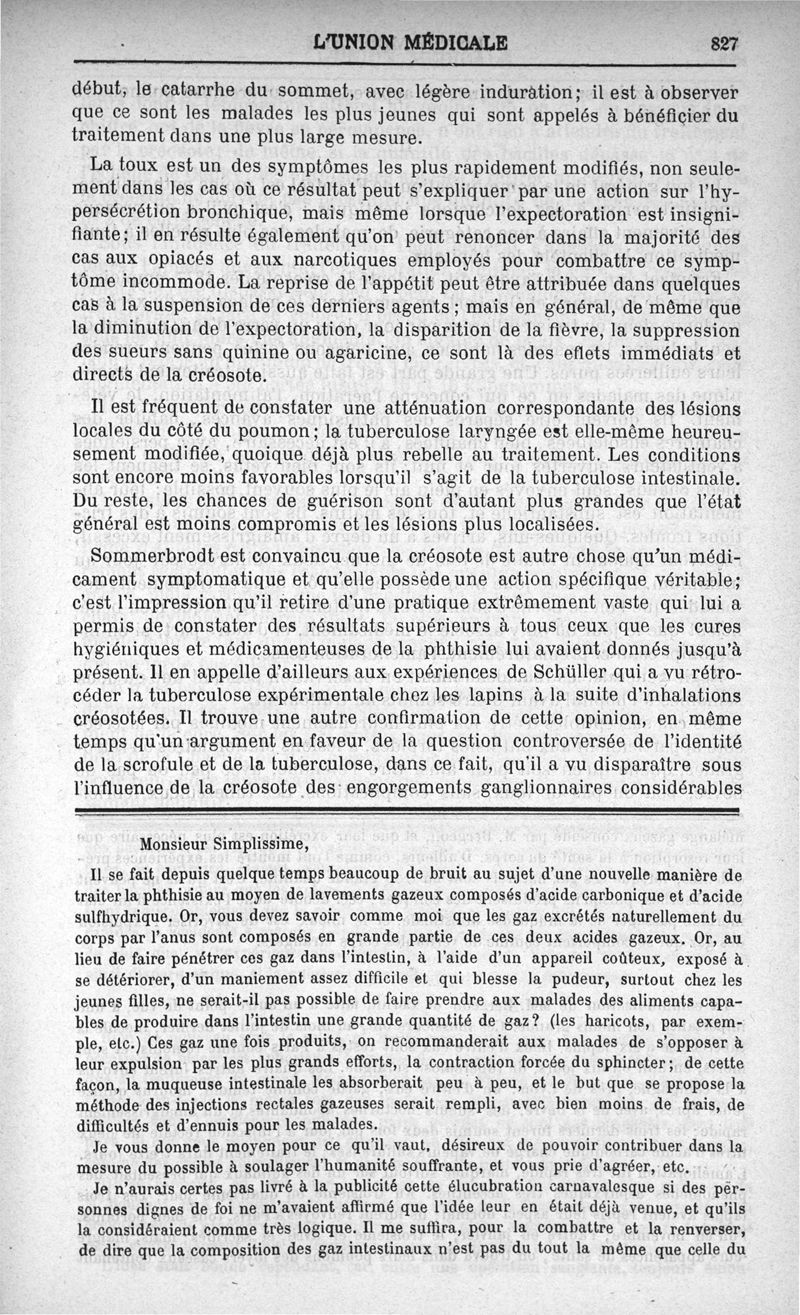 L'UNION MÉDICALE 827

début, le catarrhe du sommet, avec légère induration; il est à observer que ce sont les malades les plus jeunes qui sont appelés à bénéficier du traitement dans une plus large mesure.

La toux est un des symptômes les plus rapidement modifiés, non seulement dans les cas où ce résultat peut s'expliquer par une action sur l'hypersécrétion bronchique, mais même lorsque l'expectoration est insignifiante; il en résulte également qu'on peut renoncer dans la majorité des cas aux opiacés et aux narcotiques employés pour combattre ce symptôme incommode. La reprise de l'appétit peut être attribuée dans quelques cas à la suspension de ces derniers agents; mais en général, de même que la diminution de l'expectoration, la disparition de la fièvre, la suppression des sueurs sans quinine ou agaricine, ce sont là des effets immédiats et directs de la créosote.

Il est fréquent de constater une atténuation correspondante des lésions locales du côté du poumon; la tuberculose laryngée est elle-même heureusement modifiée, quoique déjà plus rebelle au traitement. Les conditions sont encore moins favorables lorsqu'il s'agit de la tuberculose intestinale. Du reste, les chances de guérison sont d'autant plus grandes que l'état général est moins compromis et les lésions plus localisées.

Sommerbrodt est convaincu que la créosote est autre chose qu'un médicament symptomatique et qu'elle possède une action spécifique véritable; c'est l'impression qu'il retire d'une pratique extrêmement vaste qui lui a permis de constater des résultats supérieurs à tous ceux que les cures hygiéniques et médicamenteuses de la phthisie lui avaient donnés jusqu'à présent. Il en appelle d'ailleurs aux expériences de Schüller qui a vu rétrocéder la tuberculose expérimentale chez les lapins à la suite d'inhalations créosotées. Il trouve une autre confirmation de cette opinion, en même temps qu'un argument en faveur de la question controversée de l'identité de la scrofule et de la tuberculose, dans ce fait, qu'il a vu disparaître sous l'influence de la créosote des engorgements ganglionnaires considérables

Monsieur Simplissime,

Il se fait depuis quelque temps beaucoup de bruit au sujet d'une nouvelle manière de traiter la phthisie au moyen de lavements gazeux composés d'acide carbonique et d'acide sulfhydrique. Or, vous devez savoir comme moi que les gaz excrétés naturellement du corps par l'anus sont composés en grande partie de ces deux acides gazeux. Or, au lieu de faire pénétrer ces gaz dans l'intestin, à l'aide d'un appareil coûteux, exposé à se détériorer, d'un maniement assez difficile et qui blesse la pudeur, surtout chez les jeunes filles, ne serait-il pas possible de faire prendre aux malades des aliments capables de produire dans l'intestin une grande quantité de gaz? (les haricots, par exemple, etc.) Ces gaz une fois produits, on recommanderait aux malades de s'opposer à leur expulsion par les plus grands efforts, la contraction forcée du sphincter; de cette façon, la muqueuse intestinale les absorberait peu à peu, et le but que se propose la méthode des injections rectales gazeuses serait rempli, avec bien moins de frais, de difficultés et d'ennuis pour les malades.

Je vous donne le moyen pour ce qu'il vaut, désireux de pouvoir contribuer dans la mesure du possible à soulager l'humanité souffrante, et vous prie d'agréer, etc.

Je n'aurais certes pas livré à la publicité cette élucubration carnavalesque si des personnes dignes de foi ne m'avaient affirmé que l'idée leur en était déjà venue, et qu'ils la considéraient comme très logique. Il me suffira, pour la combattre et la renverser, de dire que la composition des gaz intestinaux n'est pas du tout la même que celle du